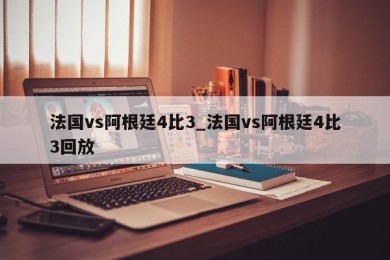 法国vs阿根廷4比3_法国vs阿根廷4比3回放